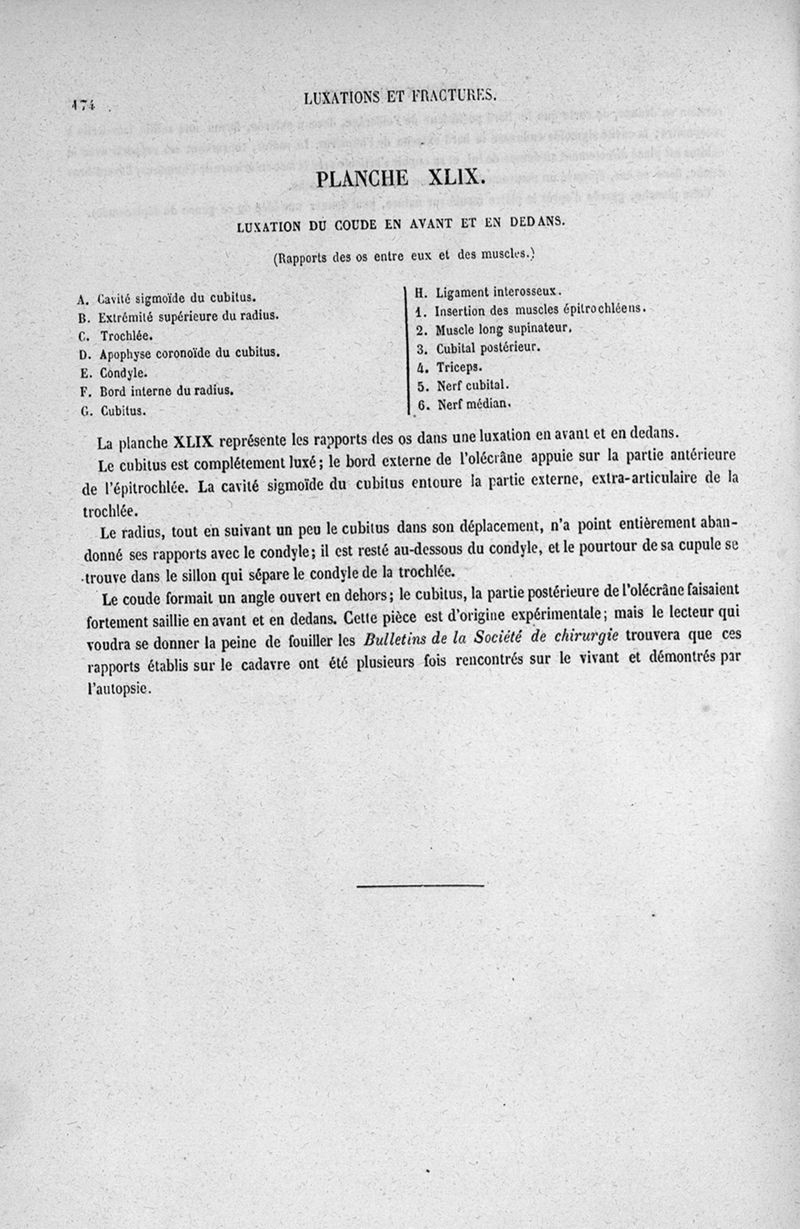 174 LUXATIONS ET FRACTURES.

PLANCHE XLIX.

LUXATION DU COUDE EN AVANT ET EN DEDANS.

(Rapports des os entre eux et des muscles.)

A. Cavité sigmoïde du cubitus.
B. Extrémité supérieure du radius.
C. Trochlée.
D. Apophyse coronoïde du cubitus.
E. Condyle.
F. Bord interne du radius.
G. Cubitus.

H. Ligament interosseux.
1. Insertion des muscles épitrochléens.
2. Muscle long supinateur.
3. Cubital postérieur.
4. Triceps.
5. Nerf cubital.
6. Nerf médian.

La planche XLIX représente les rapports des os dans une luxation en avant et en dedans.

Le cubitus est complétement luxé; le bord externe de l'olécrâne appuie sur la partie antérieure de l'épitrochlée. La cavité sigmoïde du cubitus entoure la partie externe, extra-articulaire de la trochlée.

Le radius, tout en suivant un peu le cubitus dans son déplacement, n'a point entièrement abandonné ses rapports avec le condyle; il est resté au-dessous du condyle, et le pourtour de sa cupule se trouve dans le sillon qui sépare le condyle de la trochlée.

Le coude formait un angle ouvert en dehors; le cubitus, la partie postérieure de l'olécrâne faisaient fortement saillie en avant et en dedans. Cette pièce est d'origine expérimentale; mais le lecteur qui voudra se donner la peine de fouiller les Bulletins de la Société de chirurgie trouvera que ces rapports établis sur le cadavre ont été plusieurs fois rencontrés sur le vivant et démontrés par l'autopsie.